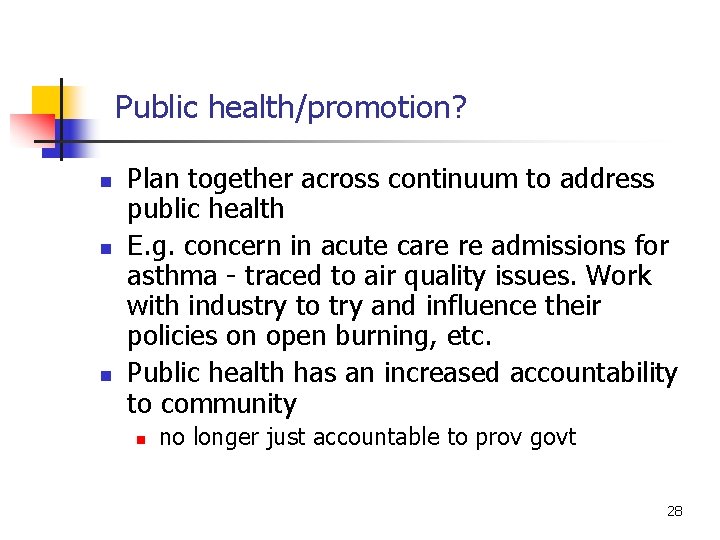 Public health/promotion?

- Plan together across continuum to address public health
- E.g. concern in acute care re admissions for asthma - traced to air quality issues. Work with industry to try and influence their policies on open burning, etc.
- Public health has an increased accountability to community
  - no longer just accountable to prov govt

28